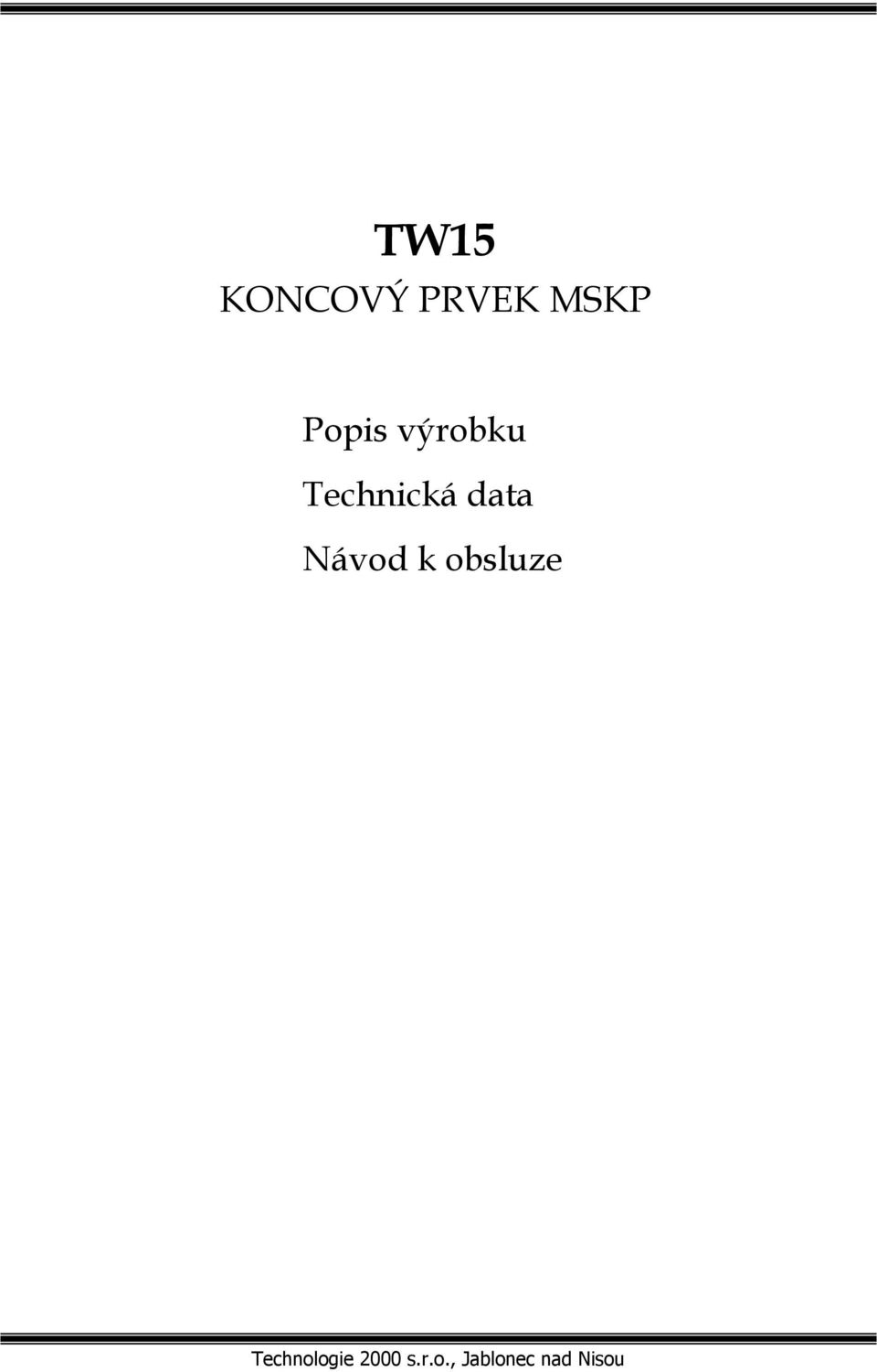 TW15
KONCOVÝ PRVEK MSKP

Popis výrobku

Technická data

Návod k obsluze

Technologie 2000 s.r.o., Jablonec nad Nisou